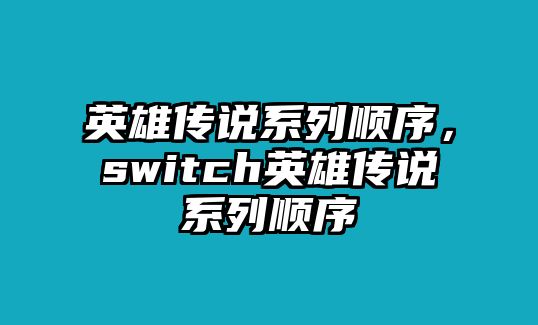 英雄传说系列顺序，switch英雄传说系列顺序